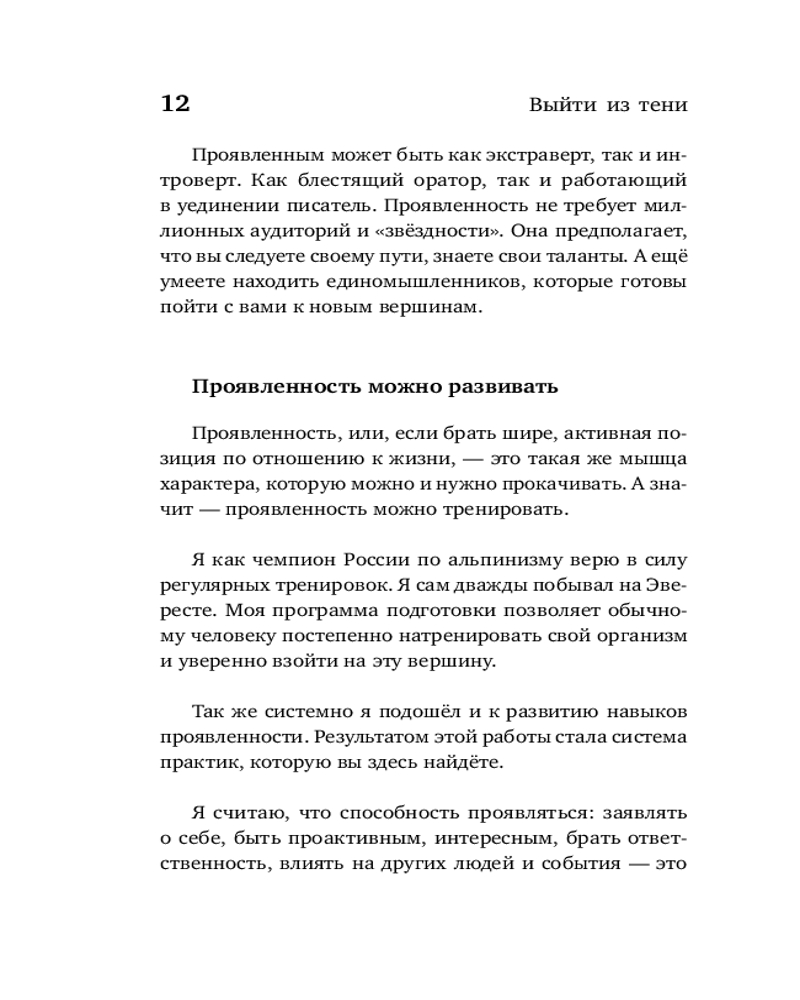 12 Выйти из тени

Проявленным может быть как экстраверт, так и интроверт. Как блестящий оратор, так и работающий в уединении писатель. Проявленность не требует миллионных аудиторий и «звёздности». Она предполагает, что вы следуете своему пути, знаете свои таланты. А ещё умеете находить единомышленников, которые готовы пойти с вами к новым вершинам.

Проявленность можно развивать

Проявленность, или, если брать шире, активная позиция по отношению к жизни, — это такая же мышца характера, которую можно и нужно прокачивать. А значит — проявленность можно тренировать.

Я как чемпион России по альпинизму верю в силу регулярных тренировок. Я сам дважды побывал на Эвересте. Моя программа подготовки позволяет обычному человеку постепенно натренировать свой организм и уверенно взойти на эту вершину.

Так же системно я подошёл и к развитию навыков проявленности. Результатом этой работы стала система практик, которую вы здесь найдёте.

Я считаю, что способность проявляться: заявлять о себе, быть проактивным, интересным, брать ответственность, влиять на других людей и события — это